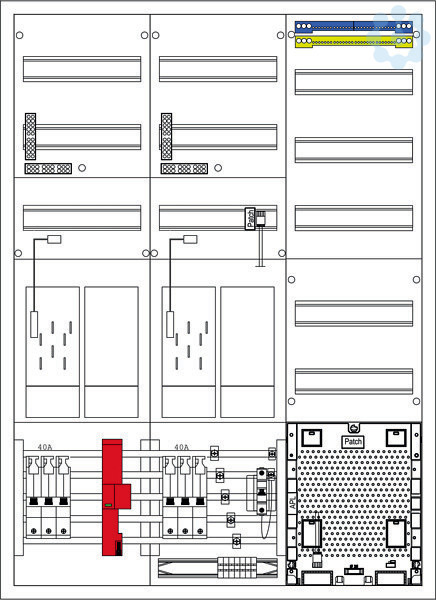 Patch
40A
40A
Patch
APL